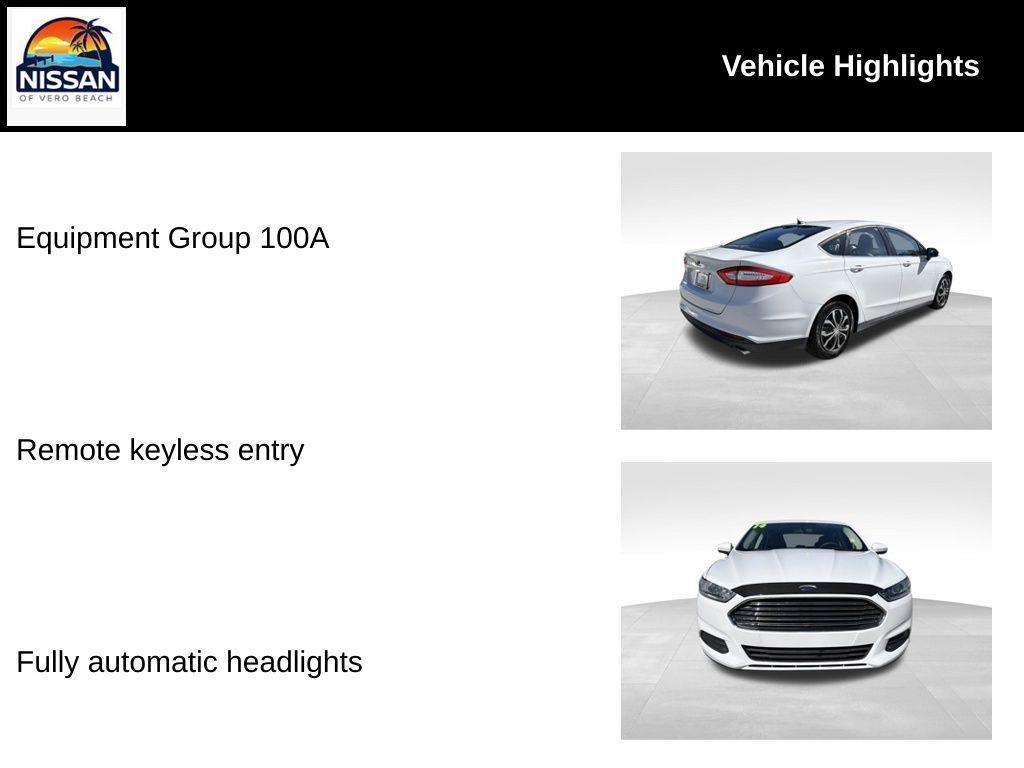 NISSAN
OF VERO BEACH

Vehicle Highlights

Equipment Group 100A

Remote keyless entry

Fully automatic headlights